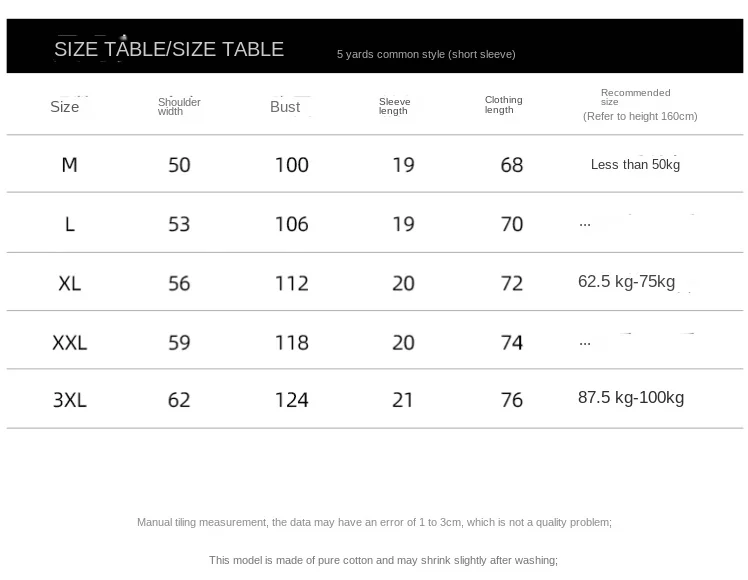 SIZE TABLE/SIZE TABLE

5 yards common style (short sleeve)

| Size | Shoulder width | Bust | Sleeve length | Clothing length | Recommended size (Refer to height 160cm) |
|---|---|---|---|---|---|
| M | 50 | 100 | 19 | 68 | Less than 50kg |
| L | 53 | 106 | 19 | 70 | ... |
| XL | 56 | 112 | 20 | 72 | 62.5 kg-75kg |
| XXL | 59 | 118 | 20 | 74 | ... |
| 3XL | 62 | 124 | 21 | 76 | 87.5 kg-100kg |

Manual tiling measurement, the data may have an error of 1 to 3cm, which is not a quality problem;

This model is made of pure cotton and may shrink slightly after washing;